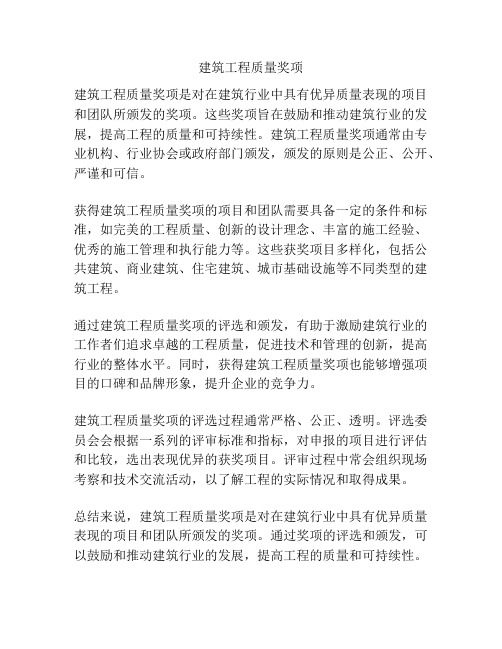 建筑工程质量奖项

建筑工程质量奖项是对在建筑行业中具有优异质量表现的项目和团队所颁发的奖项。这些奖项旨在鼓励和推动建筑行业的发展，提高工程的质量和可持续性。建筑工程质量奖项通常由专业机构、行业协会或政府部门颁发，颁发的原则是公正、公开、严谨和可信。

获得建筑工程质量奖项的项目和团队需要具备一定的条件和标准，如完美的工程质量、创新的设计理念、丰富的施工经验、优秀的施工管理和执行能力等。这些获奖项目多样化，包括公共建筑、商业建筑、住宅建筑、城市基础设施等不同类型的建筑工程。

通过建筑工程质量奖项的评选和颁发，有助于激励建筑行业的工作者们追求卓越的工程质量，促进技术和管理的创新，提高行业的整体水平。同时，获得建筑工程质量奖项也能够增强项目的口碑和品牌形象，提升企业的竞争力。

建筑工程质量奖项的评选过程通常严格、公正、透明。评选委员会会根据一系列的评审标准和指标，对申报的项目进行评估和比较，选出表现优异的获奖项目。评审过程中常会组织现场考察和技术交流活动，以了解工程的实际情况和取得成果。

总结来说，建筑工程质量奖项是对在建筑行业中具有优异质量表现的项目和团队所颁发的奖项。通过奖项的评选和颁发，可以鼓励和推动建筑行业的发展，提高工程的质量和可持续性。